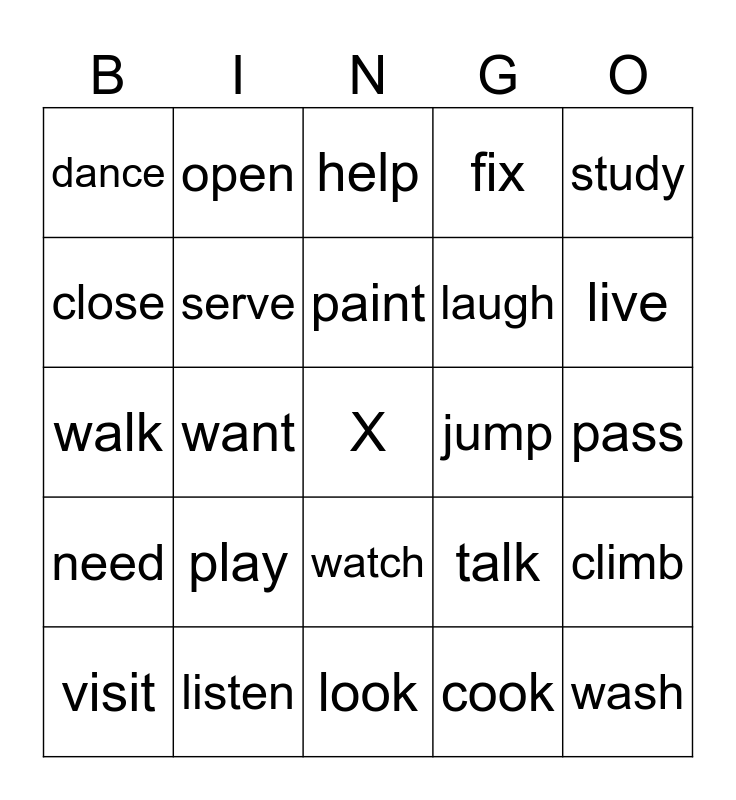 | B | I | N | G | O |
|---|---|---|---|---|
| dance | open | help | fix | study |
| close | serve | paint | laugh | live |
| walk | want | X | jump | pass |
| need | play | watch | talk | climb |
| visit | listen | look | cook | wash |